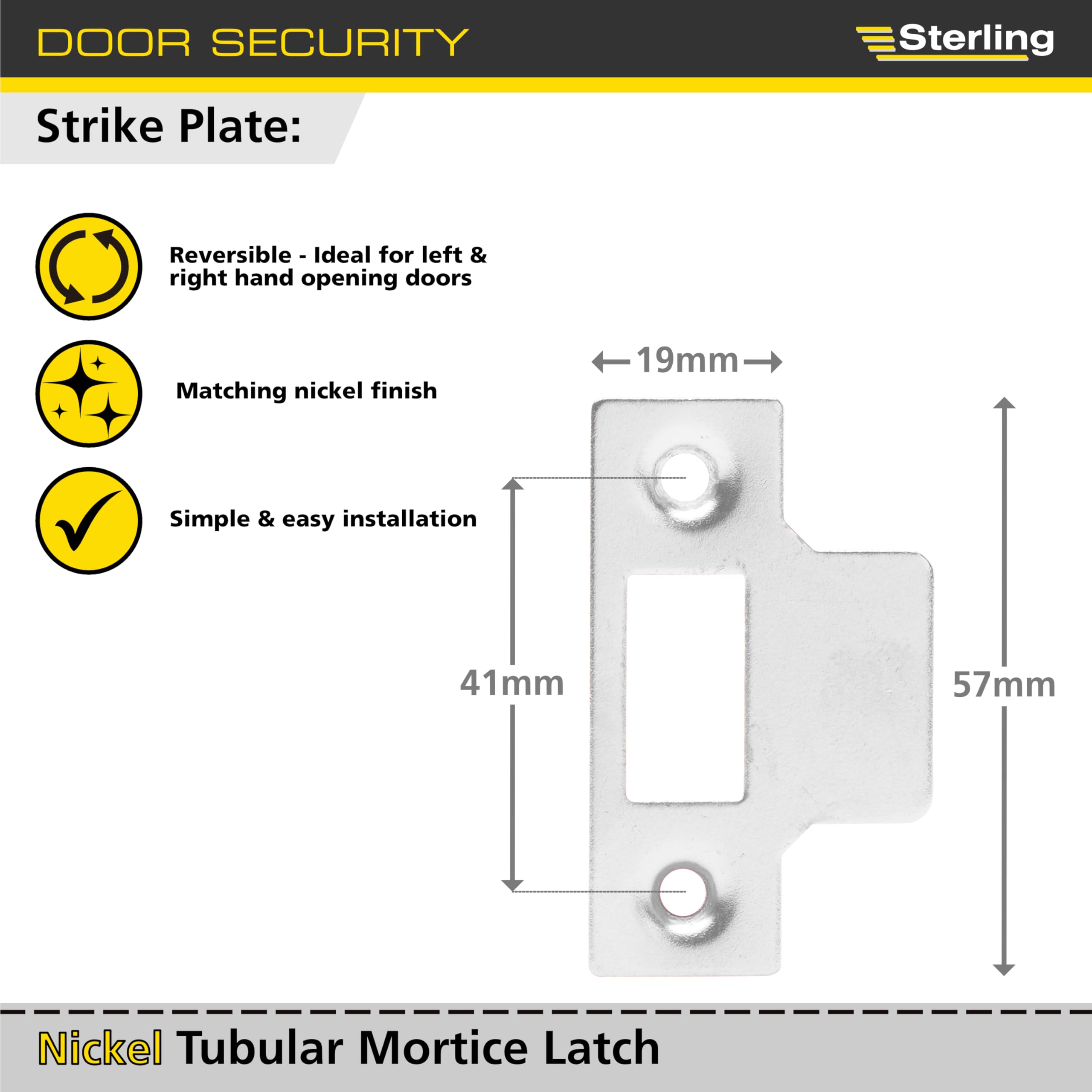 DOOR SECURITY

Sterling

Strike Plate:

Reversible - Ideal for left & right hand opening doors

Matching nickel finish

Simple & easy installation

19mm

41mm

57mm

Nickel Tubular Mortice Latch